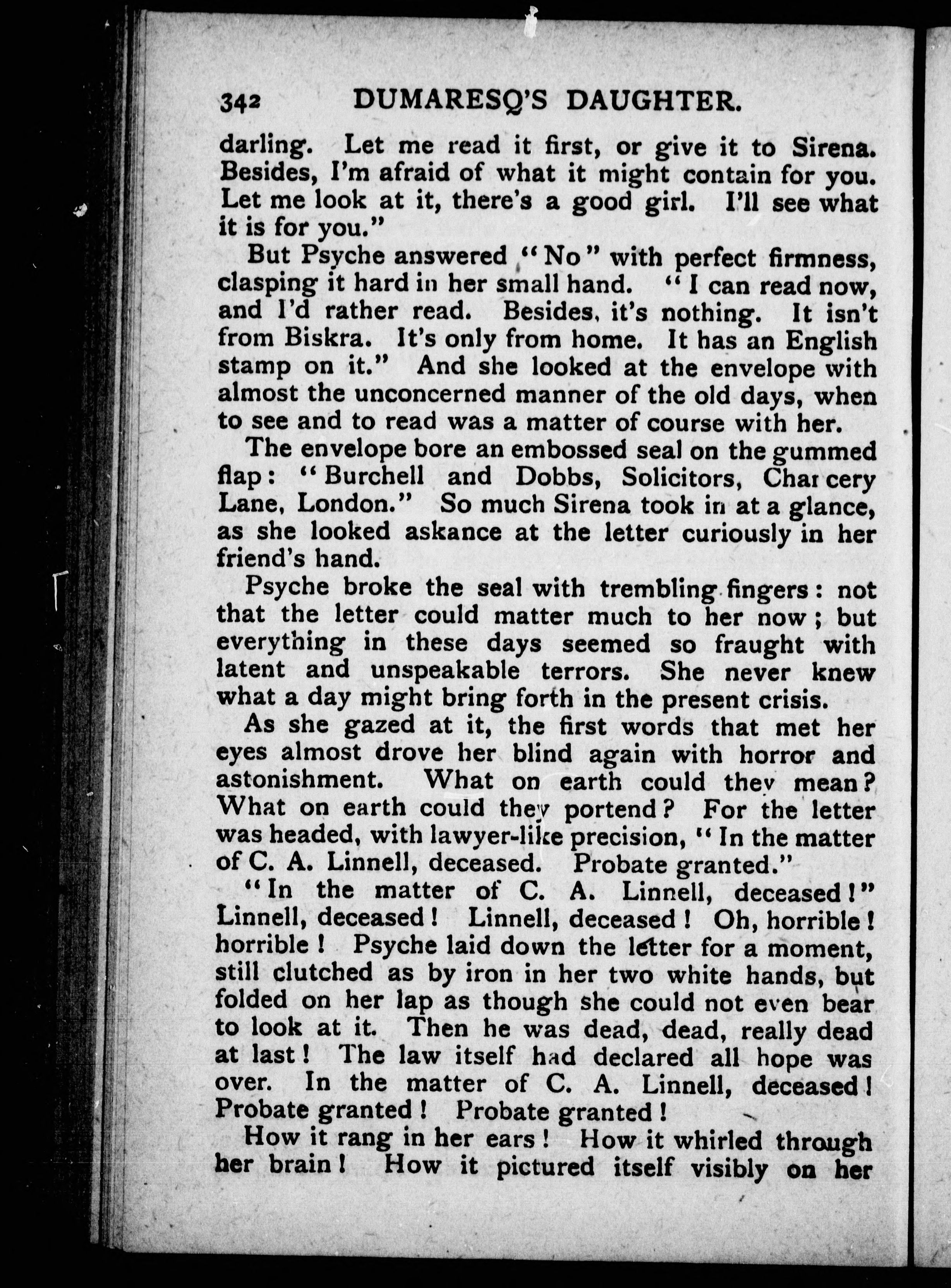 342 DUMARESQ'S DAUGHTER.

darling. Let me read it first, or give it to Sirena. Besides, I'm afraid of what it might contain for you. Let me look at it, there's a good girl. I'll see what it is for you."

But Psyche answered "No" with perfect firmness, clasping it hard in her small hand. "I can read now, and I'd rather read. Besides, it's nothing. It isn't from Biskra. It's only from home. It has an English stamp on it." And she looked at the envelope with almost the unconcerned manner of the old days, when to see and to read was a matter of course with her.

The envelope bore an embossed seal on the gummed flap: "Burchell and Dobbs, Solicitors, Chancery Lane, London." So much Sirena took in at a glance, as she looked askance at the letter curiously in her friend's hand.

Psyche broke the seal with trembling fingers: not that the letter could matter much to her now; but everything in these days seemed so fraught with latent and unspeakable terrors. She never knew what a day might bring forth in the present crisis.

As she gazed at it, the first words that met her eyes almost drove her blind again with horror and astonishment. What on earth could they mean? What on earth could they portend? For the letter was headed, with lawyer-like precision, "In the matter of C. A. Linnell, deceased. Probate granted."

"In the matter of C. A. Linnell, deceased!" Linnell, deceased! Linnell, deceased! Oh, horrible! horrible! Psyche laid down the letter for a moment, still clutched as by iron in her two white hands, but folded on her lap as though she could not even bear to look at it. Then he was dead, dead, really dead at last! The law itself had declared all hope was over. In the matter of C. A. Linnell, deceased! Probate granted! Probate granted!

How it rang in her ears! How it whirled through her brain! How it pictured itself visibly on her